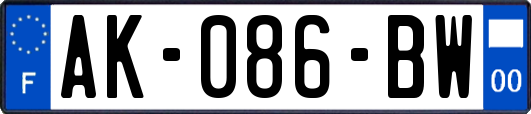 F

AK-086-BW

00